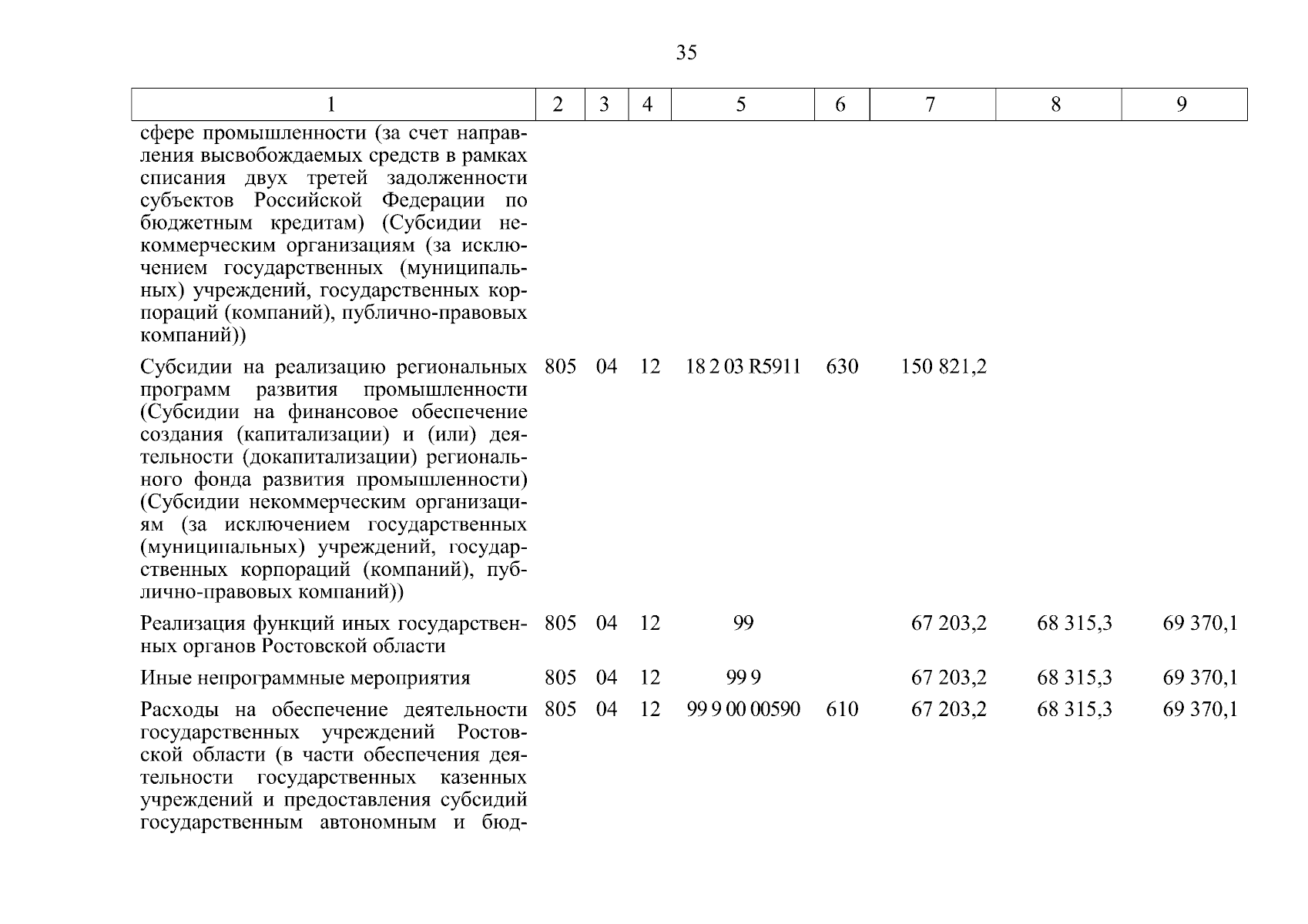 35

| 1 | 2 | 3 | 4 | 5 | 6 | 7 | 8 | 9 |
|---|---|---|---|---|---|---|---|---|
| сфере промышленности (за счет направления высвобождаемых средств в рамках списания двух третей задолженности субъектов Российской Федерации по бюджетным кредитам) (Субсидии некоммерческим организациям (за исключением государственных (муниципальных) учреждений, государственных корпораций (компаний), публично-правовых компаний)) | | | | | | | | |
| Субсидии на реализацию региональных программ развития промышленности (Субсидии на финансовое обеспечение создания (капитализации) и (или) деятельности (докапитализации) регионального фонда развития промышленности) (Субсидии некоммерческим организациям (за исключением государственных (муниципальных) учреждений, государственных корпораций (компаний), публично-правовых компаний)) | 805 | 04 | 12 | 18 2 03 R5911 | 630 | 150 821,2 | | |
| Реализация функций иных государственных органов Ростовской области | 805 | 04 | 12 | 99 | | 67 203,2 | 68 315,3 | 69 370,1 |
| Иные непрограммные мероприятия | 805 | 04 | 12 | 99 9 | | 67 203,2 | 68 315,3 | 69 370,1 |
| Расходы на обеспечение деятельности государственных учреждений Ростовской области (в части обеспечения деятельности государственных казенных учреждений и предоставления субсидий государственным автономным и бюд- | 805 | 04 | 12 | 99 9 00 00590 | 610 | 67 203,2 | 68 315,3 | 69 370,1 |